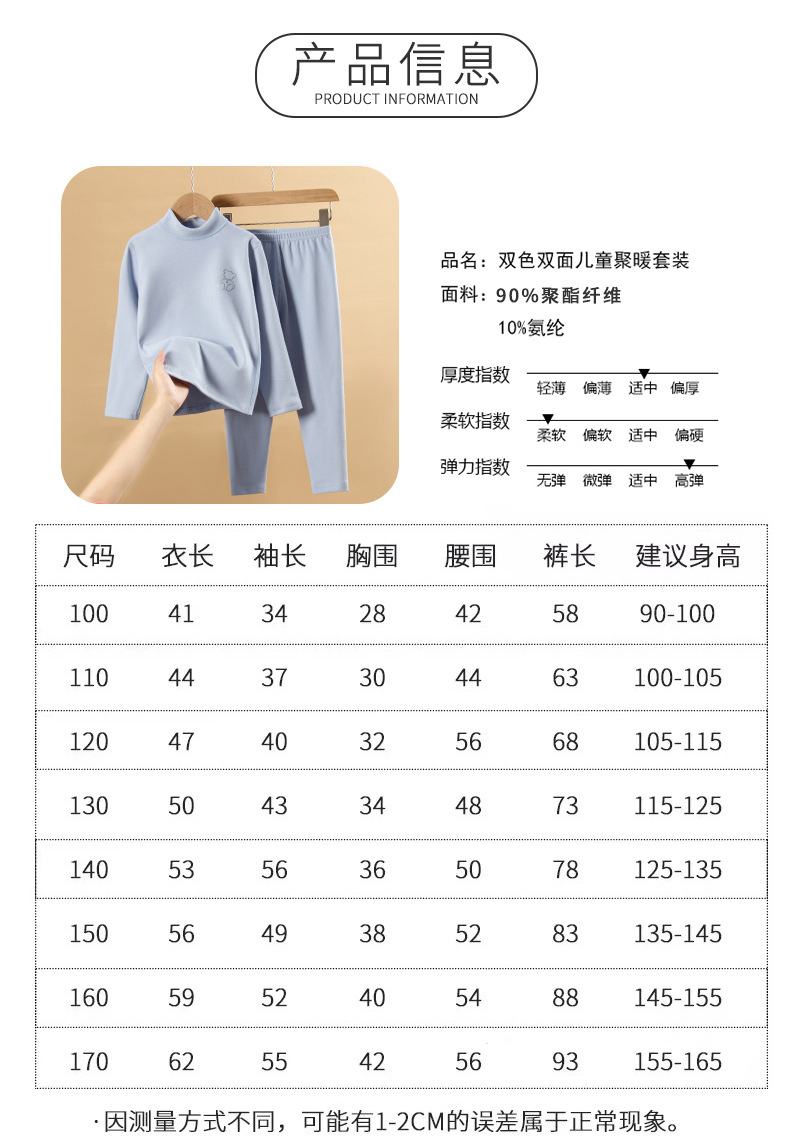 产品信息
PRODUCT INFORMATION

品名：双色双面儿童聚暖套装
面料：90%聚酯纤维
10%氨纶

厚度指数 轻薄 偏薄 适中 偏厚
柔软指数 柔软 偏软 适中 偏硬
弹力指数 无弹 微弹 适中 高弹

| 尺码 | 衣长 | 袖长 | 胸围 | 腰围 | 裤长 | 建议身高 |
|---|---|---|---|---|---|---|
| 100 | 41 | 34 | 28 | 42 | 58 | 90-100 |
| 110 | 44 | 37 | 30 | 44 | 63 | 100-105 |
| 120 | 47 | 40 | 32 | 56 | 68 | 105-115 |
| 130 | 50 | 43 | 34 | 48 | 73 | 115-125 |
| 140 | 53 | 56 | 36 | 50 | 78 | 125-135 |
| 150 | 56 | 49 | 38 | 52 | 83 | 135-145 |
| 160 | 59 | 52 | 40 | 54 | 88 | 145-155 |
| 170 | 62 | 55 | 42 | 56 | 93 | 155-165 |

·因测量方式不同，可能有1-2CM的误差属于正常现象。